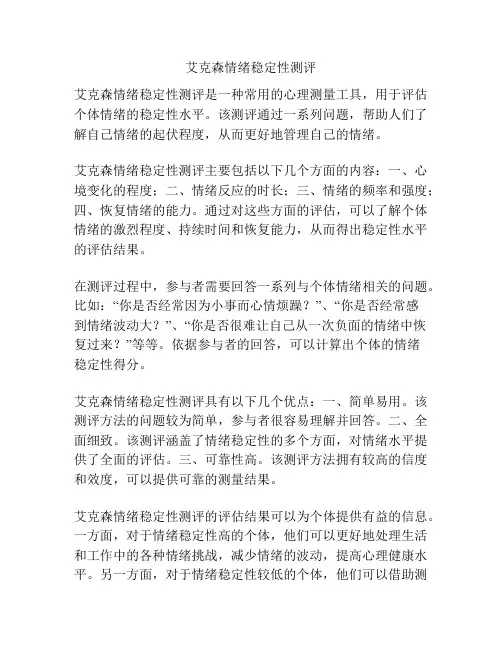 艾克森情绪稳定性测评

艾克森情绪稳定性测评是一种常用的心理测量工具，用于评估个体情绪的稳定性水平。该测评通过一系列问题，帮助人们了解自己情绪的起伏程度，从而更好地管理自己的情绪。

艾克森情绪稳定性测评主要包括以下几个方面的内容：一、心境变化的程度；二、情绪反应的时长；三、情绪的频率和强度；四、恢复情绪的能力。通过对这些方面的评估，可以了解个体情绪的激烈程度、持续时间和恢复能力，从而得出稳定性水平的评估结果。

在测评过程中，参与者需要回答一系列与个体情绪相关的问题。比如：“你是否经常因为小事而心情烦躁？”、“你是否经常感到情绪波动大？”、“你是否很难让自己从一次负面的情绪中恢复过来？”等等。依据参与者的回答，可以计算出个体的情绪稳定性得分。

艾克森情绪稳定性测评具有以下几个优点：一、简单易用。该测评方法的问题较为简单，参与者很容易理解并回答。二、全面细致。该测评涵盖了情绪稳定性的多个方面，对情绪水平提供了全面的评估。三、可靠性高。该测评方法拥有较高的信度和效度，可以提供可靠的测量结果。

艾克森情绪稳定性测评的评估结果可以为个体提供有益的信息。一方面，对于情绪稳定性高的个体，他们可以更好地处理生活和工作中的各种情绪挑战，减少情绪的波动，提高心理健康水平。另一方面，对于情绪稳定性较低的个体，他们可以借助测